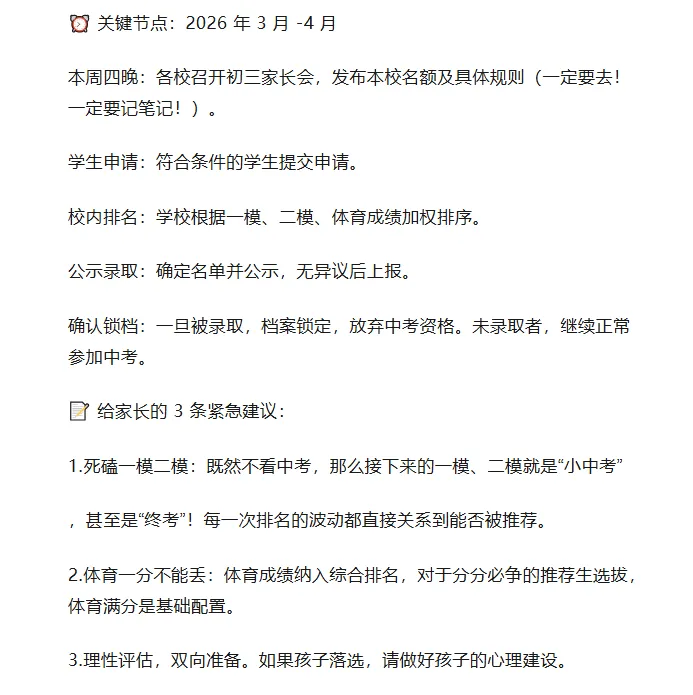 ⏰ 关键节点：2026 年 3 月 -4 月

本周四晚：各校召开初三家长会，发布本校名额及具体规则（一定要去！一定要记笔记！）。

学生申请：符合条件的学生提交申请。

校内排名：学校根据一模、二模、体育成绩加权排序。

公示录取：确定名单并公示，无异议后上报。

确认锁档：一旦被录取，档案锁定，放弃中考资格。未录取者，继续正常参加中考。

📝 给家长的 3 条紧急建议：

1.死磕一模二模：既然不看中考，那么接下来的一模、二模就是“小中考”

，甚至是“终考”！每一次排名的波动都直接关系到能否被推荐。

2.体育一分不能丢：体育成绩纳入综合排名，对于分分必争的推荐生选拔，体育满分是基础配置。

3.理性评估，双向准备。如果孩子落选，请做好孩子的心理建设。